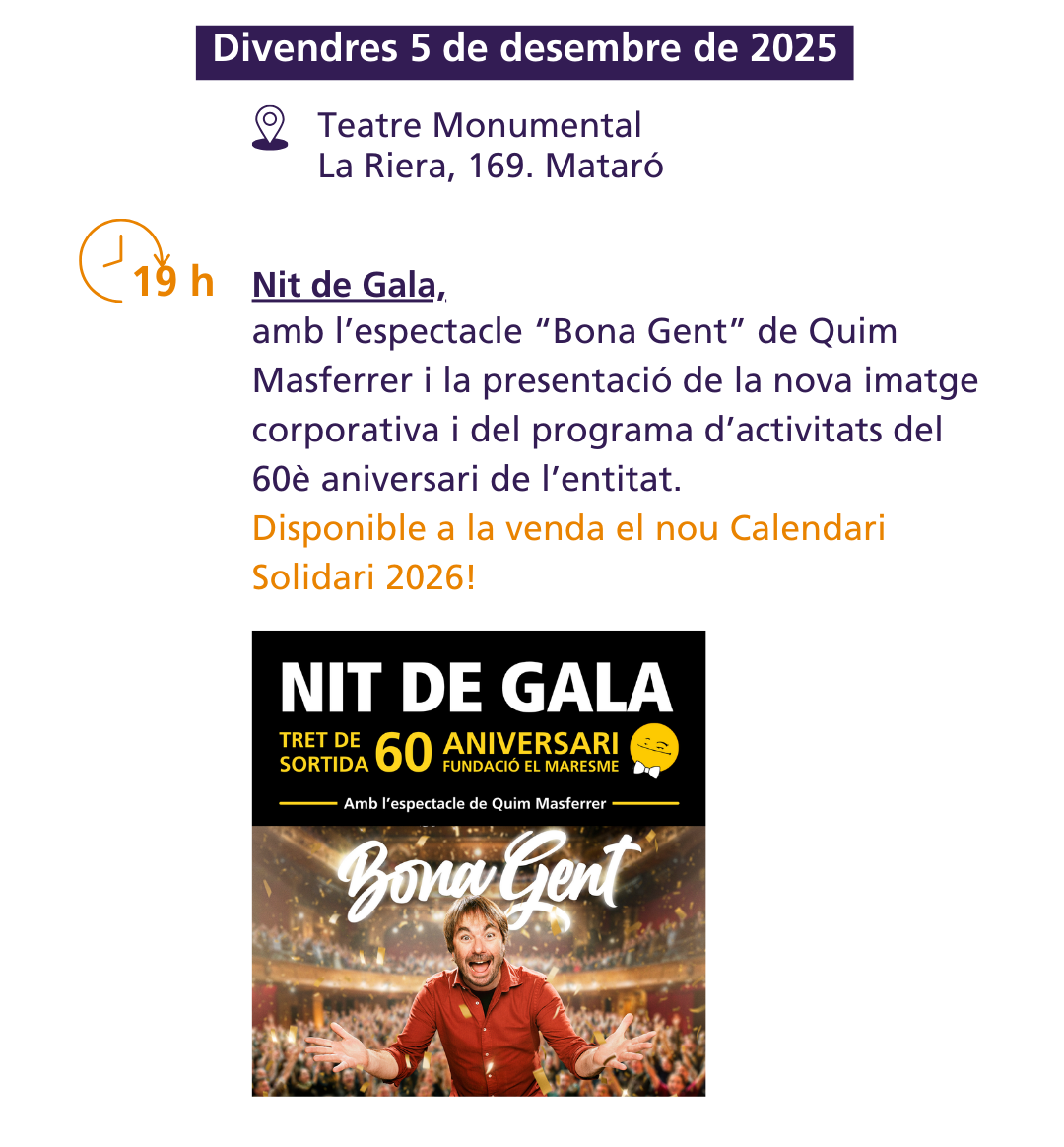 Divendres 5 de desembre de 2025

Teatre Monumental
La Riera, 169. Mataró

19 h

Nit de Gala,
amb l'espectacle "Bona Gent" de Quim Masferrer i la presentació de la nova imatge corporativa i del programa d'activitats del 60è aniversari de l'entitat.
Disponible a la venda el nou Calendari Solidari 2026!

NIT DE GALA
TRET DE SORTIDA 60 ANIVERSARI FUNDACIÓ EL MARESME
Amb l'espectacle de Quim Masferrer
Bona Gent